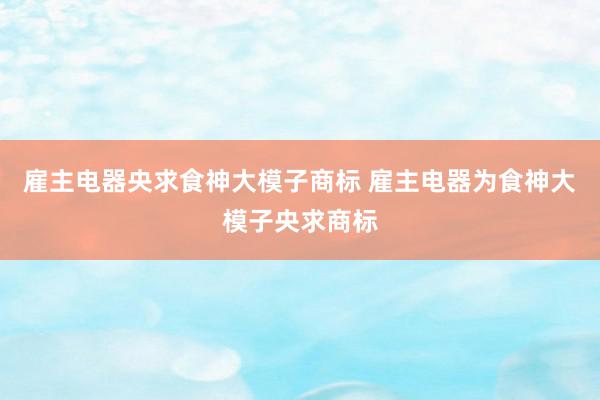 雇主电器央求食神大模子商标 雇主电器为食神大模子央求商标